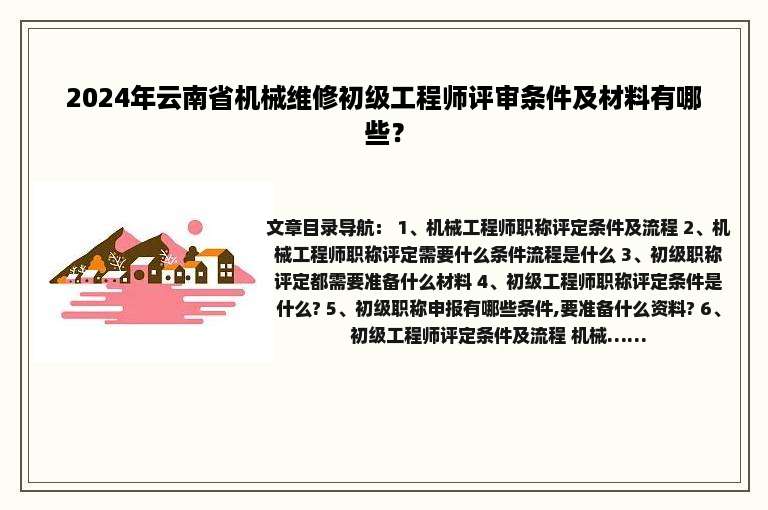 2024年云南省机械维修初级工程师评审条件及材料有哪些？

文章目录导航： 1、机械工程师职称评定条件及流程 2、机械工程师职称评定需要什么条件流程是什么 3、初级职称评定都需要准备什么材料 4、初级工程师职称评定条件是什么? 5、初级职称申报有哪些条件,要准备什么资料? 6、初级工程师评定条件及流程 机械......